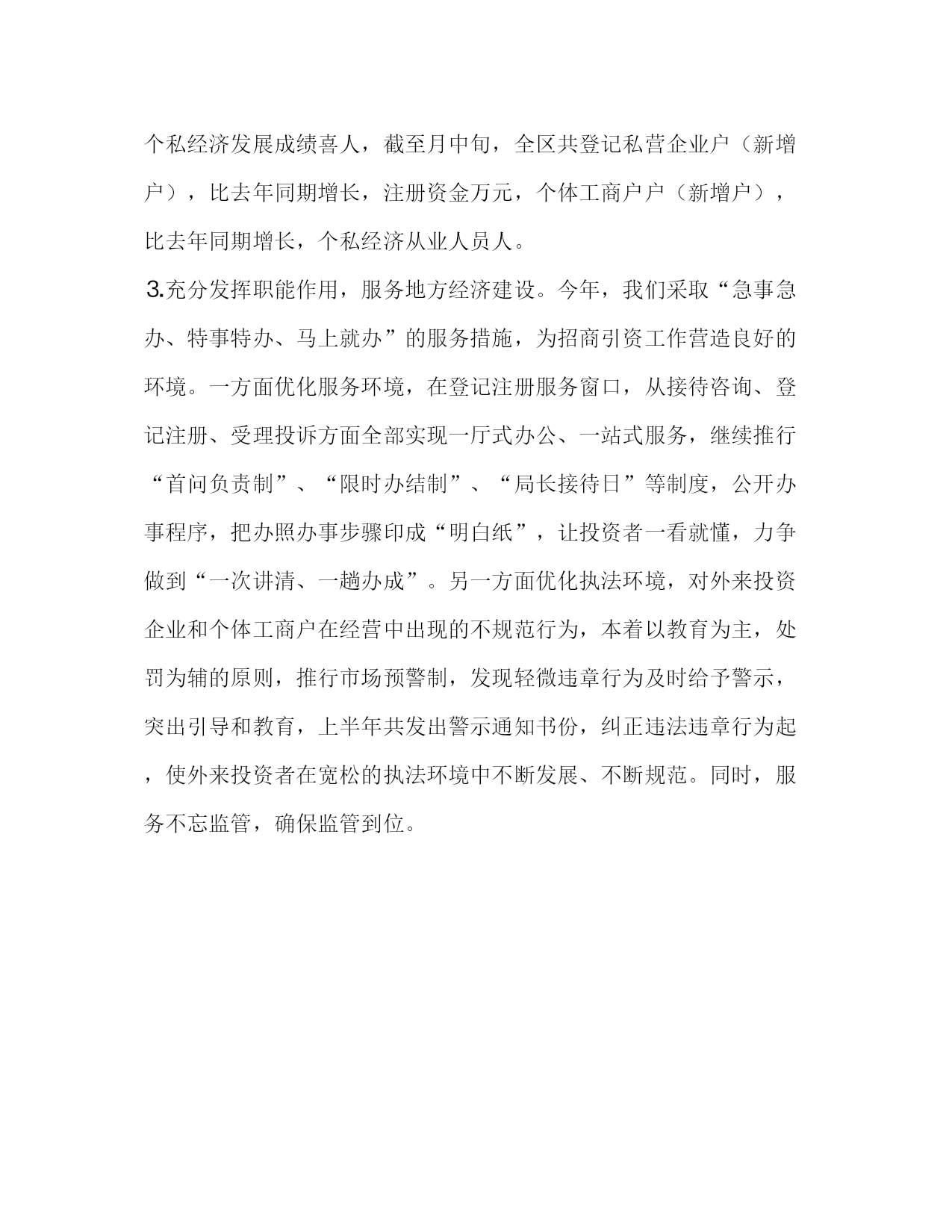 个私经济发展成绩喜人，截至月中旬，全区共登记私营企业户（新增户），比去年同期增长，注册资金万元，个体工商户户（新增户），比去年同期增长，个私经济从业人员人。

3.充分发挥职能作用，服务地方经济建设。今年，我们采取“急事急办、特事特办、马上就办”的服务措施，为招商引资工作营造良好的环境。一方面优化服务环境，在登记注册服务窗口，从接待咨询、登记注册、受理投诉方面全部实现一厅式办公、一站式服务，继续推行“首问负责制”、“限时办结制”、“局长接待日”等制度，公开办事程序，把办照办事步骤印成“明白纸”，让投资者一看就懂，力争做到“一次讲清、一趟办成”。另一方面优化执法环境，对外来投资企业和个体工商户在经营中出现的不规范行为，本着以教育为主，处罚为辅的原则，推行市场预警制，发现轻微违章行为及时给予警示，突出引导和教育，上半年共发出警示通知书份，纠正违法违章行为起，使外来投资者在宽松的执法环境中不断发展、不断规范。同时，服务不忘监管，确保监管到位。